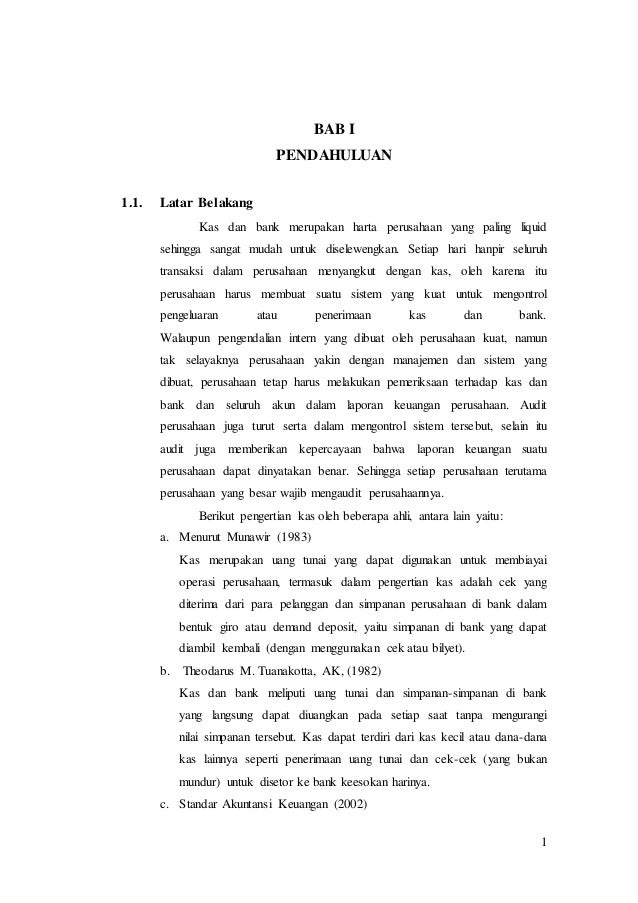 BAB I
PENDAHULUAN

1.1. Latar Belakang

Kas dan bank merupakan harta perusahaan yang paling liquid sehingga sangat mudah untuk diselewengkan. Setiap hari hanpir seluruh transaksi dalam perusahaan menyangkut dengan kas, oleh karena itu perusahaan harus membuat suatu sistem yang kuat untuk mengontrol pengeluaran atau penerimaan kas dan bank. Walaupun pengendalian intern yang dibuat oleh perusahaan kuat, namun tak selayaknya perusahaan yakin dengan manajemen dan sistem yang dibuat, perusahaan tetap harus melakukan pemeriksaan terhadap kas dan bank dan seluruh akun dalam laporan keuangan perusahaan. Audit perusahaan juga turut serta dalam mengontrol sistem tersebut, selain itu audit juga memberikan kepercayaan bahwa laporan keuangan suatu perusahaan dapat dinyatakan benar. Sehingga setiap perusahaan terutama perusahaan yang besar wajib mengaudit perusahaannya.

Berikut pengertian kas oleh beberapa ahli, antara lain yaitu:

a. Menurut Munawir (1983)
Kas merupakan uang tunai yang dapat digunakan untuk membiayai operasi perusahaan, termasuk dalam pengertian kas adalah cek yang diterima dari para pelanggan dan simpanan perusahaan di bank dalam bentuk giro atau demand deposit, yaitu simpanan di bank yang dapat diambil kembali (dengan menggunakan cek atau bilyet).

b. Theodarus M. Tuanakotta, AK, (1982)
Kas dan bank meliputi uang tunai dan simpanan-simpanan di bank yang langsung dapat diuangkan pada setiap saat tanpa mengurangi nilai simpanan tersebut. Kas dapat terdiri dari kas kecil atau dana-dana kas lainnya seperti penerimaan uang tunai dan cek-cek (yang bukan mundur) untuk disetor ke bank keesokan harinya.

c. Standar Akuntansi Keuangan (2002)

1